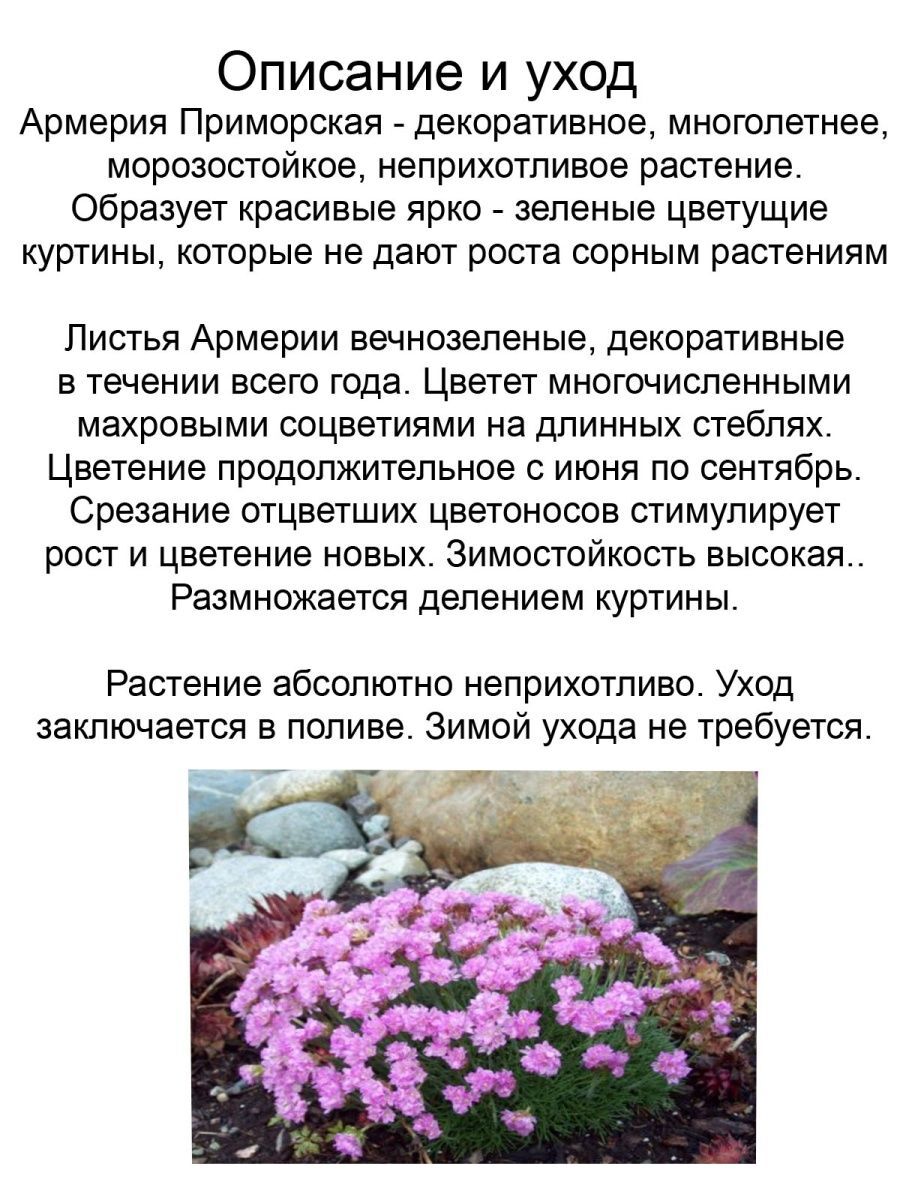 Описание и уход

Армерия Приморская - декоративное, многолетнее, морозостойкое, неприхотливое растение. Образует красивые ярко - зеленые цветущие куртины, которые не дают роста сорным растениям

Листья Армерии вечнозеленые, декоративные в течении всего года. Цветет многочисленными махровыми соцветиями на длинных стеблях. Цветение продолжительное с июня по сентябрь. Срезание отцветших цветоносов стимулирует рост и цветение новых. Зимостойкость высокая.. Размножается делением куртины.

Растение абсолютно неприхотливо. Уход заключается в поливе. Зимой ухода не требуется.